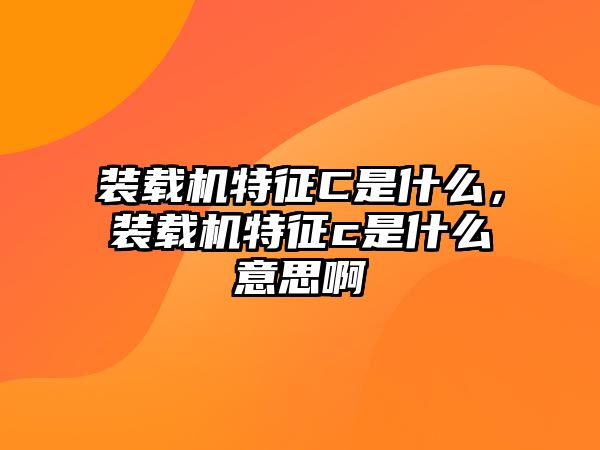 装载机特征C是什么，装载机特征c是什么意思啊